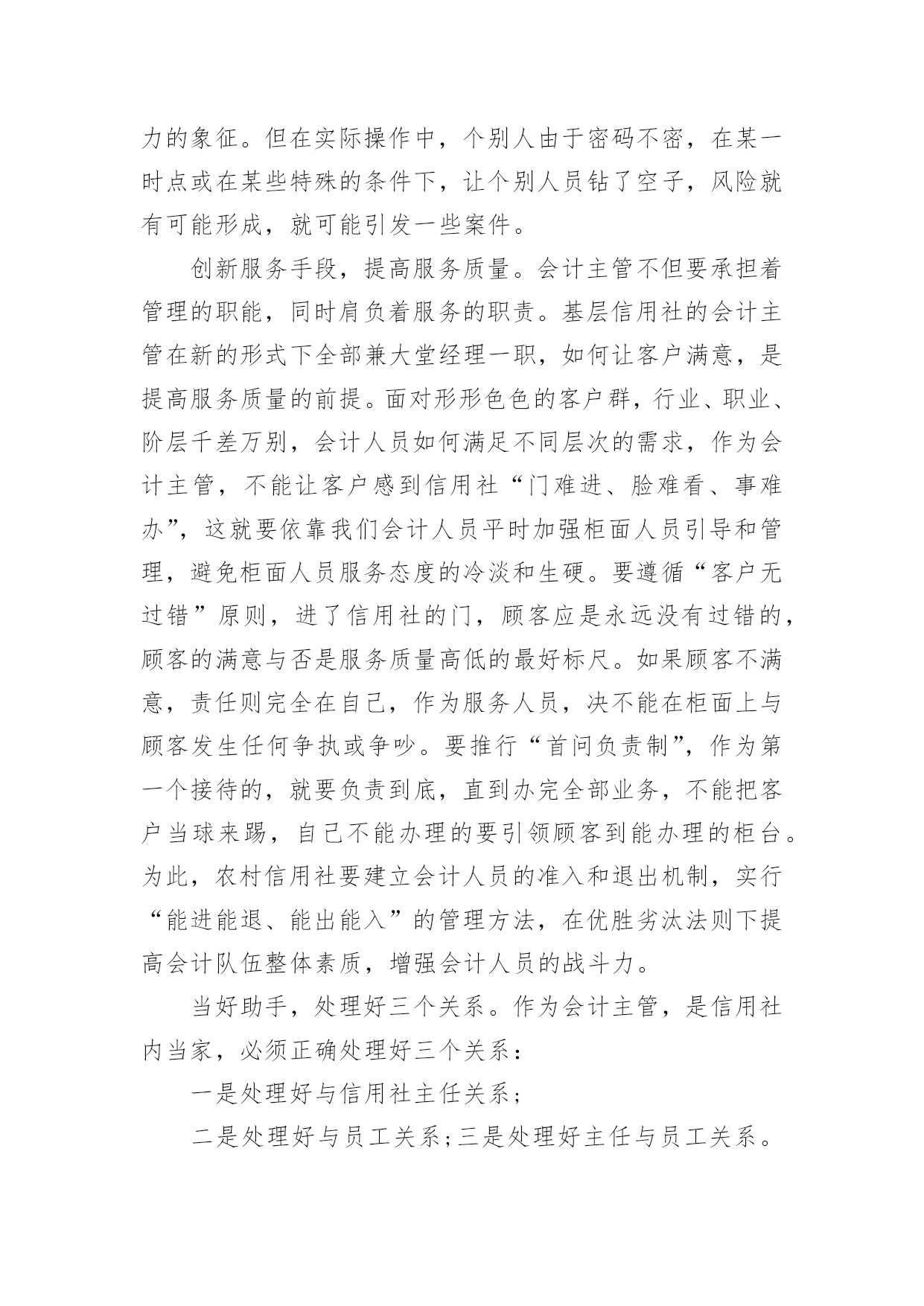 力的象征。但在实际操作中，个别人由于密码不密，在某一时点或在某些特殊的条件下，让个别人员钻了空子，风险就有可能形成，就可能引发一些案件。

创新服务手段，提高服务质量。会计主管不但要承担着管理的职能，同时肩负着服务的职责。基层信用社的会计主管在新的形式下全部兼大堂经理一职，如何让客户满意，是提高服务质量的前提。面对形形色色的客户群，行业、职业、阶层千差万别，会计人员如何满足不同层次的需求，作为会计主管，不能让客户感到信用社“门难进、脸难看、事难办”，这就要依靠我们会计人员平时加强柜面人员引导和管理，避免柜面人员服务态度的冷淡和生硬。要遵循“客户无过错”原则，进了信用社的门，顾客应是永远没有过错的，顾客的满意与否是服务质量高低的最好标尺。如果顾客不满意，责任则完全在自己，作为服务人员，决不能在柜面上与顾客发生任何争执或争吵。要推行“首问负责制”，作为第一个接待的，就要负责到底，直到办完全部业务，不能把客户当球来踢，自己不能办理的要引领顾客到能办理的柜台。为此，农村信用社要建立会计人员的准入和退出机制，实行“能进能退、能出能入”的管理方法，在优胜劣汰法则下提高会计队伍整体素质，增强会计人员的战斗力。

当好助手，处理好三个关系。作为会计主管，是信用社内当家，必须正确处理好三个关系：

一是处理好与信用社主任关系；

二是处理好与员工关系；三是处理好主任与员工关系。